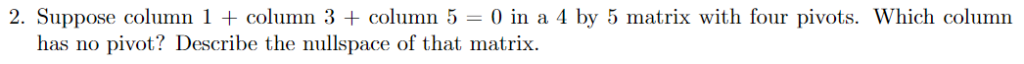 2. Suppose column 1 + column 3 + column 5 = 0 in a 4 by 5 matrix with four pivots. Which column has no pivot? Describe the nullspace of that matrix.